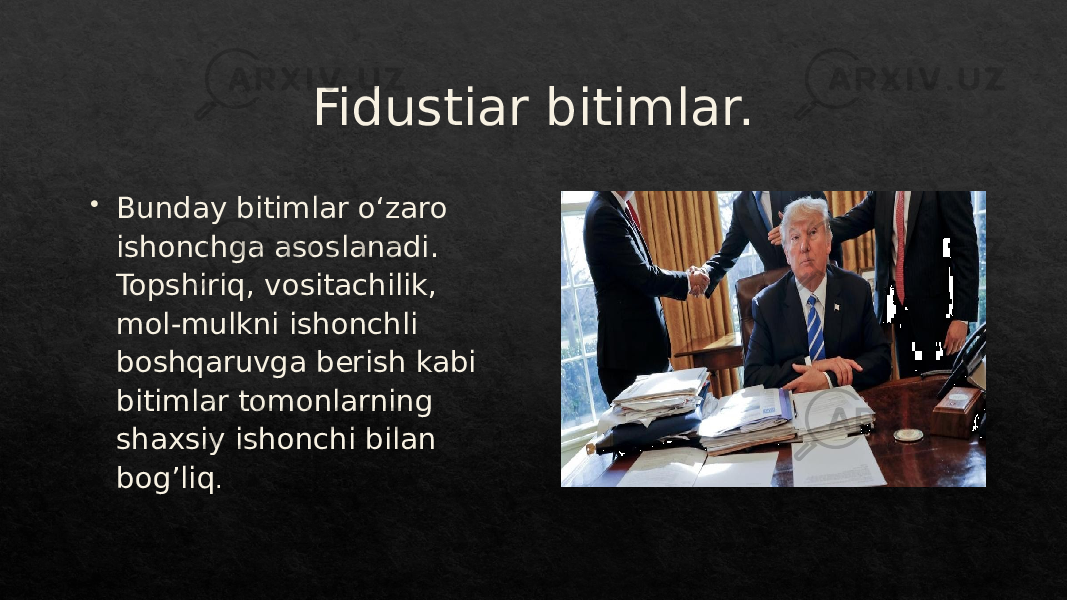 ARXIV.UZ ARXIV.UZ

Fidustiar bitimlar.

• Bunday bitimlar o‘zaro ishonchga asoslanadi. Topshiriq, vositachilik, mol-mulkni ishonchli boshqaruvga berish kabi bitimlar tomonlarning shaxsiy ishonchi bilan bog’liq.